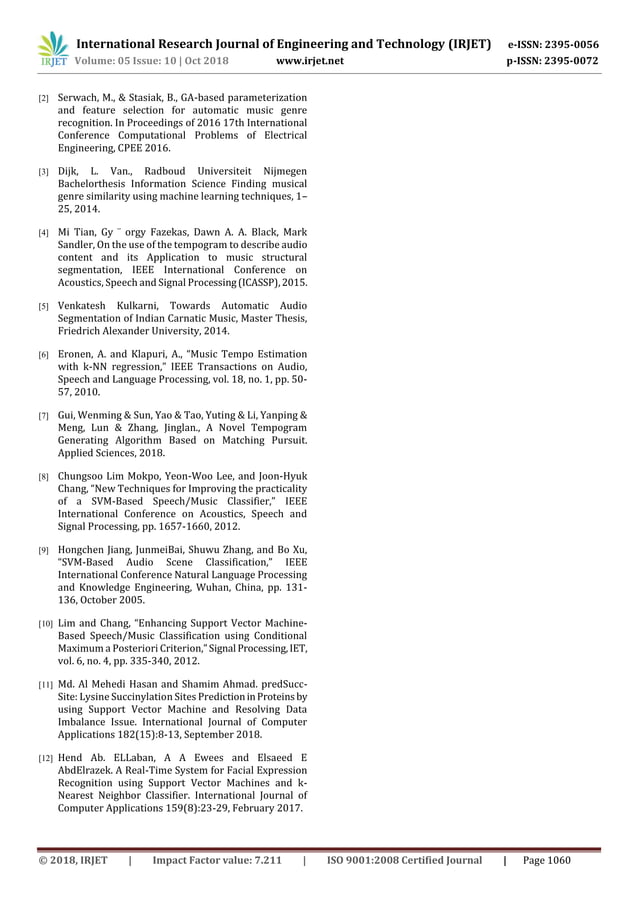 IRJET International Research Journal of Engineering and Technology (IRJET) e-ISSN: 2395-0056
Volume: 05 Issue: 10 | Oct 2018 www.irjet.net p-ISSN: 2395-0072

[2] Serwach, M., & Stasiak, B., GA-based parameterization and feature selection for automatic music genre recognition. In Proceedings of 2016 17th International Conference Computational Problems of Electrical Engineering, CPEE 2016.

[3] Dijk, L. Van., Radboud Universiteit Nijmegen Bachelorthesis Information Science Finding musical genre similarity using machine learning techniques, 1–25, 2014.

[4] Mi Tian, Gy ¨ orgy Fazekas, Dawn A. A. Black, Mark Sandler, On the use of the tempogram to describe audio content and its Application to music structural segmentation, IEEE International Conference on Acoustics, Speech and Signal Processing (ICASSP), 2015.

[5] Venkatesh Kulkarni, Towards Automatic Audio Segmentation of Indian Carnatic Music, Master Thesis, Friedrich Alexander University, 2014.

[6] Eronen, A. and Klapuri, A., "Music Tempo Estimation with k-NN regression," IEEE Transactions on Audio, Speech and Language Processing, vol. 18, no. 1, pp. 50-57, 2010.

[7] Gui, Wenming & Sun, Yao & Tao, Yuting & Li, Yanping & Meng, Lun & Zhang, Jinglan., A Novel Tempogram Generating Algorithm Based on Matching Pursuit. Applied Sciences, 2018.

[8] Chungsoo Lim Mokpo, Yeon-Woo Lee, and Joon-Hyuk Chang, "New Techniques for Improving the practicality of a SVM-Based Speech/Music Classifier," IEEE International Conference on Acoustics, Speech and Signal Processing, pp. 1657-1660, 2012.

[9] Hongchen Jiang, JunmeiBai, Shuwu Zhang, and Bo Xu, "SVM-Based Audio Scene Classification," IEEE International Conference Natural Language Processing and Knowledge Engineering, Wuhan, China, pp. 131-136, October 2005.

[10] Lim and Chang, "Enhancing Support Vector Machine-Based Speech/Music Classification using Conditional Maximum a Posteriori Criterion," Signal Processing, IET, vol. 6, no. 4, pp. 335-340, 2012.

[11] Md. Al Mehedi Hasan and Shamim Ahmad. predSucc-Site: Lysine Succinylation Sites Prediction in Proteins by using Support Vector Machine and Resolving Data Imbalance Issue. International Journal of Computer Applications 182(15):8-13, September 2018.

[12] Hend Ab. ELLaban, A A Ewees and Elsaeed E AbdElrazek. A Real-Time System for Facial Expression Recognition using Support Vector Machines and k-Nearest Neighbor Classifier. International Journal of Computer Applications 159(8):23-29, February 2017.

© 2018, IRJET | Impact Factor value: 7.211 | ISO 9001:2008 Certified Journal | Page 1060